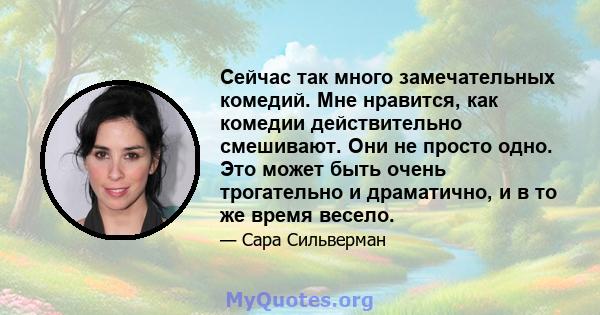 Сейчас так много замечательных комедий. Мне нравится, как комедии действительно смешивают. Они не просто одно. Это может быть очень трогательно и драматично, и в то же время весело.

— Сара Сильверман

MyQuotes.org